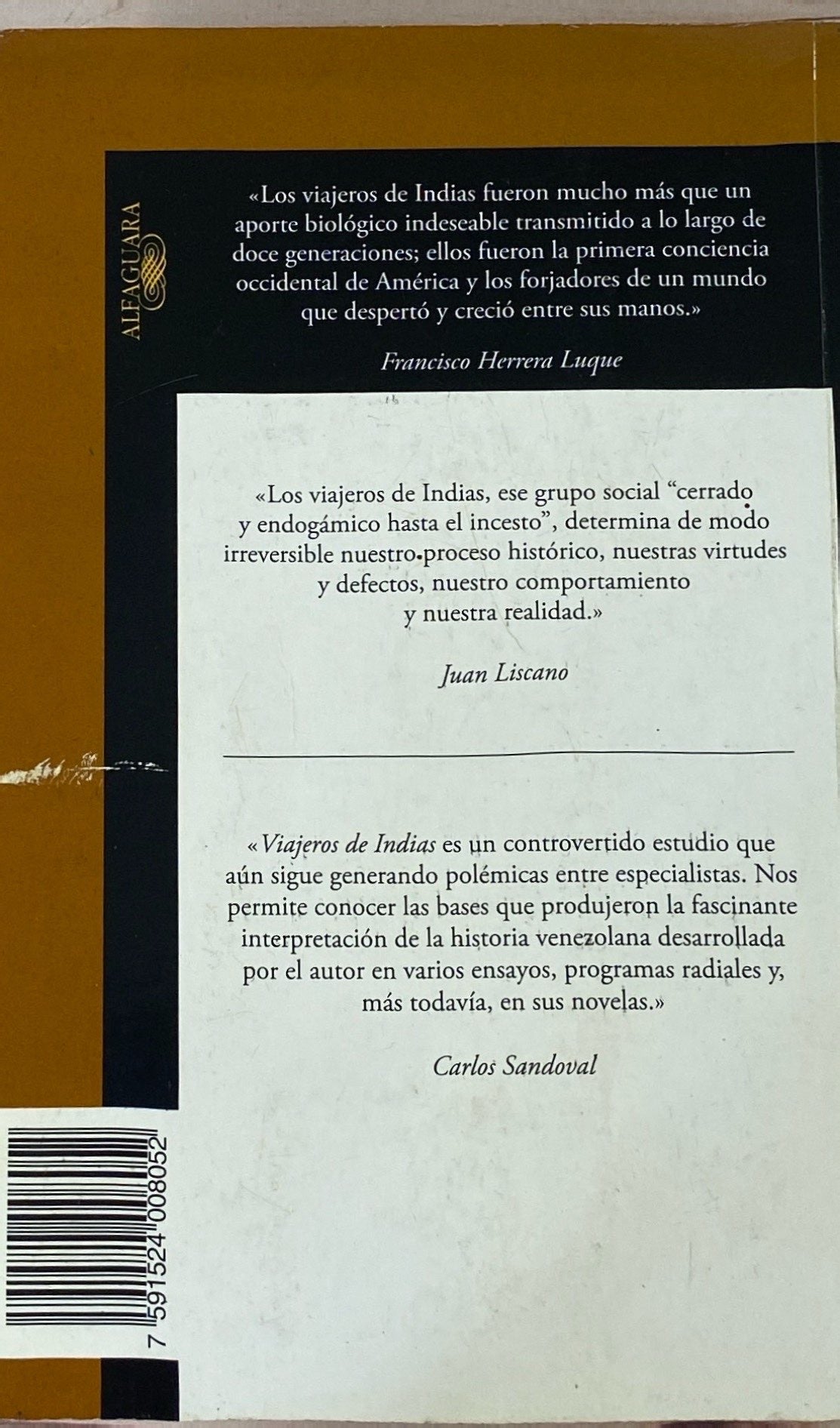 ALFAGUARA

«Los viajeros de Indias fueron mucho más que un aporte biológico indeseable transmitido a lo largo de doce generaciones; ellos fueron la primera conciencia occidental de América y los forjadores de un mundo que despertó y creció entre sus manos.»

Francisco Herrera Luque

«Los viajeros de Indias, ese grupo social "cerrado y endogámico hasta el incesto", determina de modo irreversible nuestro proceso histórico, nuestras virtudes y defectos, nuestro comportamiento y nuestra realidad.»

Juan Liscano

«Viajeros de Indias es un controvertido estudio que aún sigue generando polémicas entre especialistas. Nos permite conocer las bases que produjeron la fascinante interpretación de la historia venezolana desarrollada por el autor en varios ensayos, programas radiales y, más todavía, en sus novelas.»

Carlos Sandoval

7 591524 008052